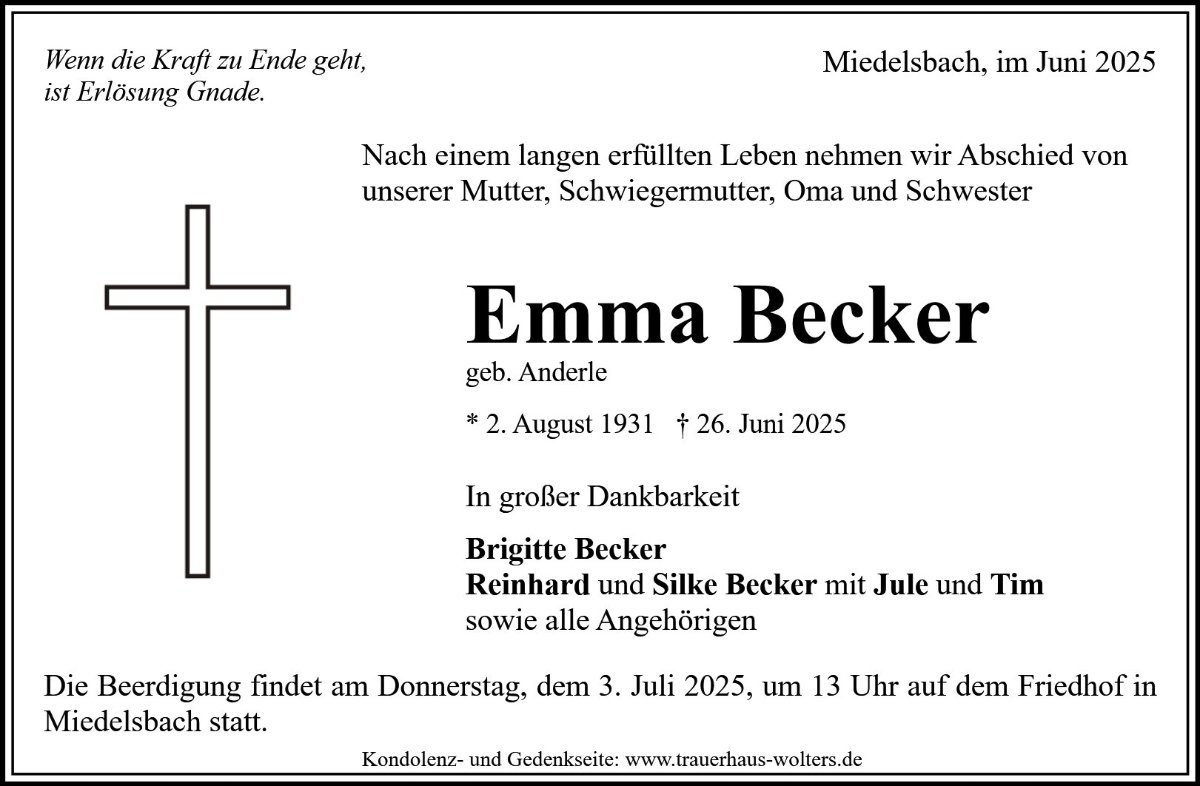 Wenn die Kraft zu Ende geht,
ist Erlösung Gnade.

Miedelsbach, im Juni 2025

Nach einem langen erfüllten Leben nehmen wir Abschied von unserer Mutter, Schwiegermutter, Oma und Schwester

Emma Becker

geb. Anderle

* 2. August 1931 † 26. Juni 2025

In großer Dankbarkeit

Brigitte Becker
Reinhard und Silke Becker mit Jule und Tim
sowie alle Angehörigen

Die Beerdigung findet am Donnerstag, dem 3. Juli 2025, um 13 Uhr auf dem Friedhof in Miedelsbach statt.

Kondolenz- und Gedenkseite: www.trauerhaus-wolters.de